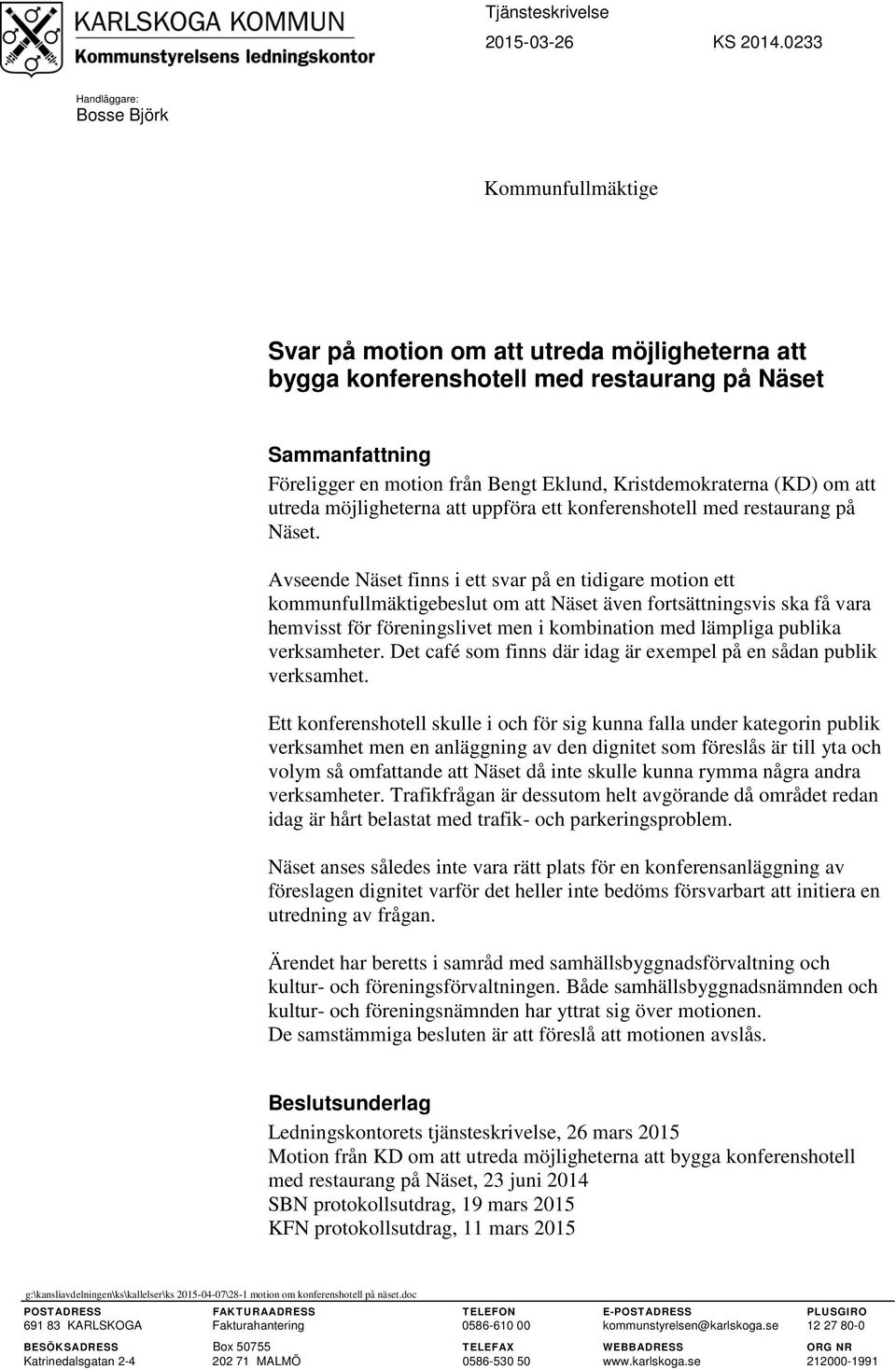 KARLSKOGA KOMMUN
Kommunstyrelsens ledningskontor

Tjänsteskrivelse
2015-03-26 KS 2014.0233

Handläggare:
Bosse Björk

Kommunfullmäktige

Svar på motion om att utreda möjligheterna att bygga konferenshotell med restaurang på Näset

Sammanfattning
Föreligger en motion från Bengt Eklund, Kristdemokraterna (KD) om att utreda möjligheterna att uppföra ett konferenshotell med restaurang på Näset.

Avseende Näset finns i ett svar på en tidigare motion ett kommunfullmäktigebeslut om att Näset även fortsättningsvis ska få vara hemvisst för föreningslivet men i kombination med lämpliga publika verksamheter. Det café som finns där idag är exempel på en sådan publik verksamhet.

Ett konferenshotell skulle i och för sig kunna falla under kategorin publik verksamhet men en anläggning av den dignitet som föreslås är till yta och volym så omfattande att Näset då inte skulle kunna rymma några andra verksamheter. Trafikfrågan är dessutom helt avgörande då området redan idag är hårt belastat med trafik- och parkeringsproblem.

Näset anses således inte vara rätt plats för en konferensanläggning av föreslagen dignitet varför det heller inte bedöms försvarbart att initiera en utredning av frågan.

Ärendet har beretts i samråd med samhällsbyggnadsförvaltning och kultur- och föreningsförvaltningen. Både samhällsbyggnadsnämnden och kultur- och föreningsnämnden har yttrat sig över motionen. De samstämmiga besluten är att föreslå att motionen avslås.

Beslutsunderlag
Ledningskontorets tjänsteskrivelse, 26 mars 2015
Motion från KD om att utreda möjligheterna att bygga konferenshotell med restaurang på Näset, 23 juni 2014
SBN protokollsutdrag, 19 mars 2015
KFN protokollsutdrag, 11 mars 2015

g:\kansliavdelningen\ks\kallelser\ks 2015-04-07\28-1 motion om konferenshotell på näset.doc

| POSTADRESS | FAKTURAADRESS | TELEFON | E-POSTADRESS | PLUSGIRO |
|---|---|---|---|---|
| 691 83 KARLSKOGA | Fakturahantering | 0586-610 00 | kommunstyrelsen@karlskoga.se | 12 27 80-0 |
| BESÖKSADRESS | Box 50755 | TELEFAX | WEBBADRESS | ORG NR |
| Katrinedalsgatan 2-4 | 202 71 MALMÖ | 0586-530 50 | www.karlskoga.se | 212000-1991 |